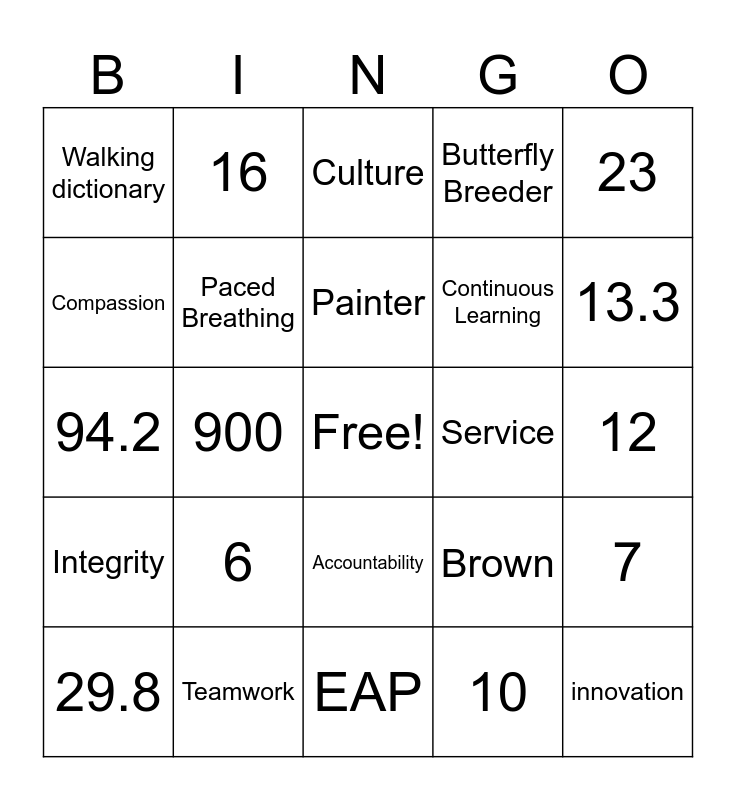 | B | I | N | G | O |
|---|---|---|---|---|
| Walking dictionary | 16 | Culture | Butterfly Breeder | 23 |
| Compassion | Paced Breathing | Painter | Continuous Learning | 13.3 |
| 94.2 | 900 | Free! | Service | 12 |
| Integrity | 6 | Accountability | Brown | 7 |
| 29.8 | Teamwork | EAP | 10 | innovation |